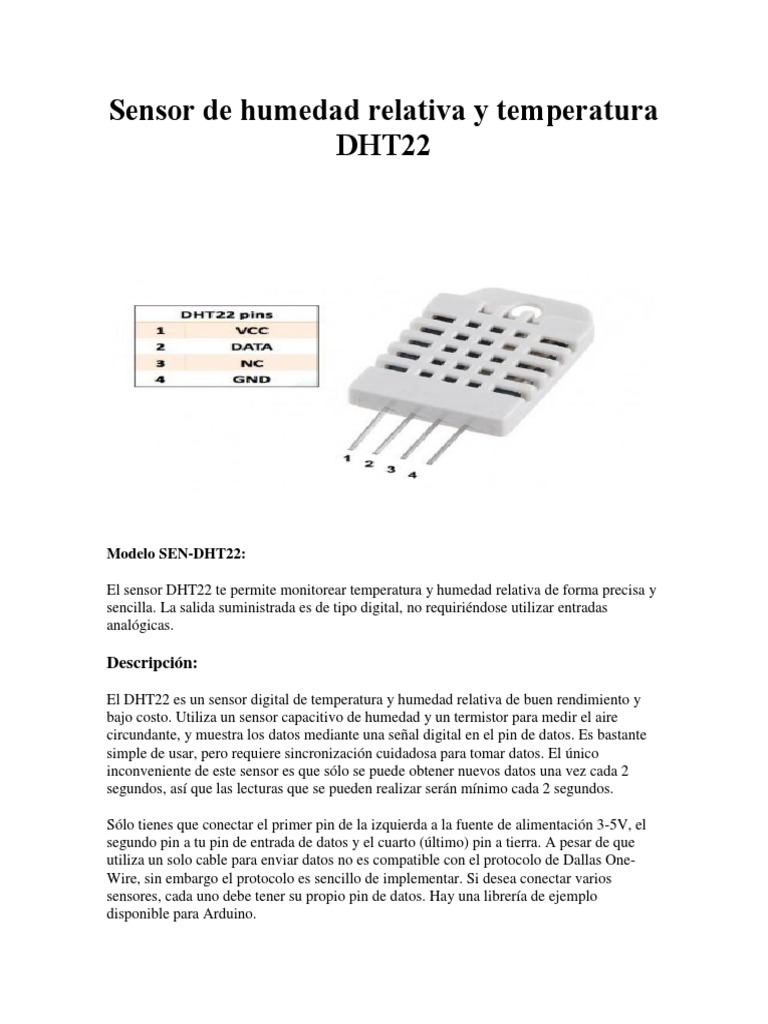 Sensor de humedad relativa y temperatura DHT22

| DHT22 pins | |
|---|---|
| 1 | VCC |
| 2 | DATA |
| 3 | NC |
| 4 | GND |

1 2 3 4

Modelo SEN-DHT22:

El sensor DHT22 te permite monitorear temperatura y humedad relativa de forma precisa y sencilla. La salida suministrada es de tipo digital, no requiriéndose utilizar entradas analógicas.

Descripción:

El DHT22 es un sensor digital de temperatura y humedad relativa de buen rendimiento y bajo costo. Utiliza un sensor capacitivo de humedad y un termistor para medir el aire circundante, y muestra los datos mediante una señal digital en el pin de datos. Es bastante simple de usar, pero requiere sincronización cuidadosa para tomar datos. El único inconveniente de este sensor es que sólo se puede obtener nuevos datos una vez cada 2 segundos, así que las lecturas que se pueden realizar serán mínimo cada 2 segundos.

Sólo tienes que conectar el primer pin de la izquierda a la fuente de alimentación 3-5V, el segundo pin a tu pin de entrada de datos y el cuarto (último) pin a tierra. A pesar de que utiliza un solo cable para enviar datos no es compatible con el protocolo de Dallas One-Wire, sin embargo el protocolo es sencillo de implementar. Si desea conectar varios sensores, cada uno debe tener su propio pin de datos. Hay una librería de ejemplo disponible para Arduino.